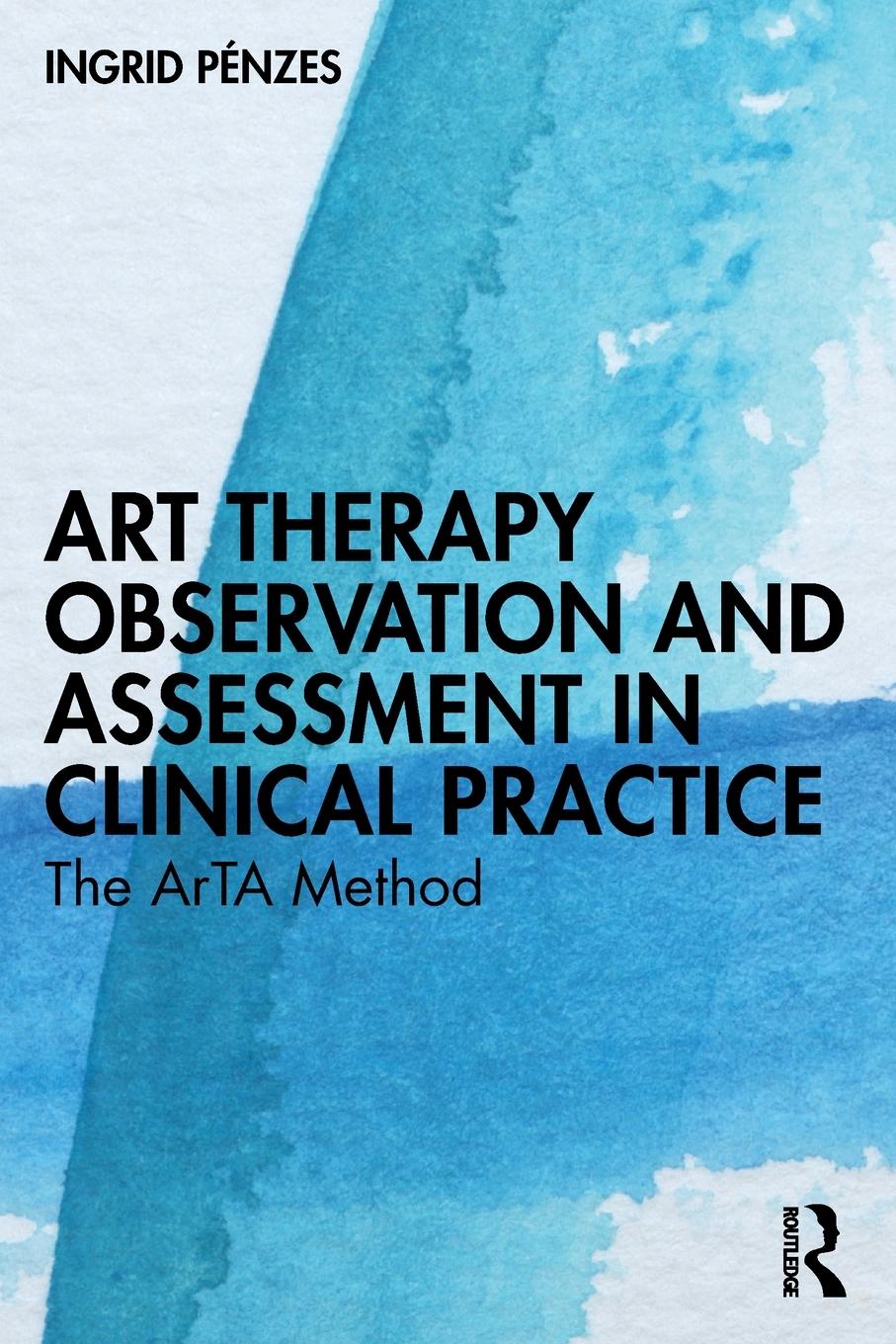 INGRID PÉNZES

ART THERAPY OBSERVATION AND ASSESSMENT IN CLINICAL PRACTICE

The ArTA Method

ROUTLEDGE